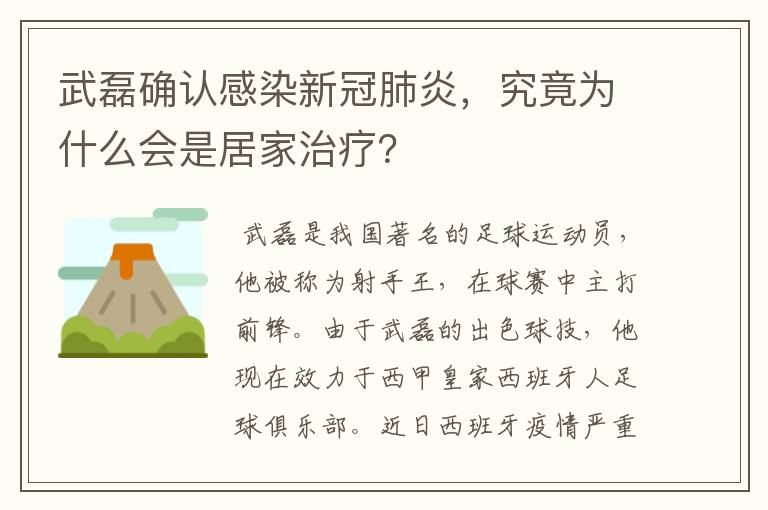 武磊确认感染新冠肺炎，究竟为什么会是居家治疗？

武磊是我国著名的足球运动员，他被称为射手王，在球赛中主打前锋。由于武磊的出色球技，他现在效力于西甲皇家西班牙人足球俱乐部。近日西班牙疫情严重